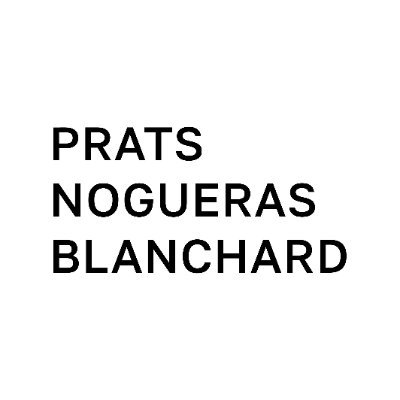 PRATS
NOGUERAS
BLANCHARD